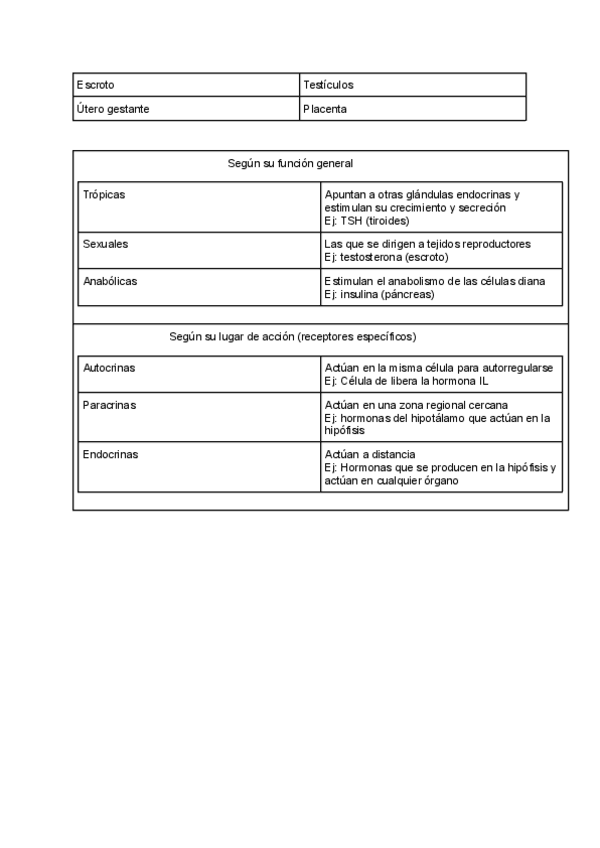 | Escroto | Testículos |
|---|---|
| Útero gestante | Placenta |

Según su función general

| Trópicas | Apuntan a otras glándulas endocrinas y estimulan su crecimiento y secreción Ej: TSH (tiroides) |
|---|---|
| Sexuales | Las que se dirigen a tejidos reproductores Ej: testosterona (escroto) |
| Anabólicas | Estimulan el anabolismo de las células diana Ej: insulina (páncreas) |

Según su lugar de acción (receptores específicos)

| Autocrinas | Actúan en la misma célula para autorregularse Ej: Célula de libera la hormona IL |
|---|---|
| Paracrinas | Actúan en una zona regional cercana Ej: hormonas del hipotálamo que actúan en la hipófisis |
| Endocrinas | Actúan a distancia Ej: Hormonas que se producen en la hipófisis y actúan en cualquier órgano |